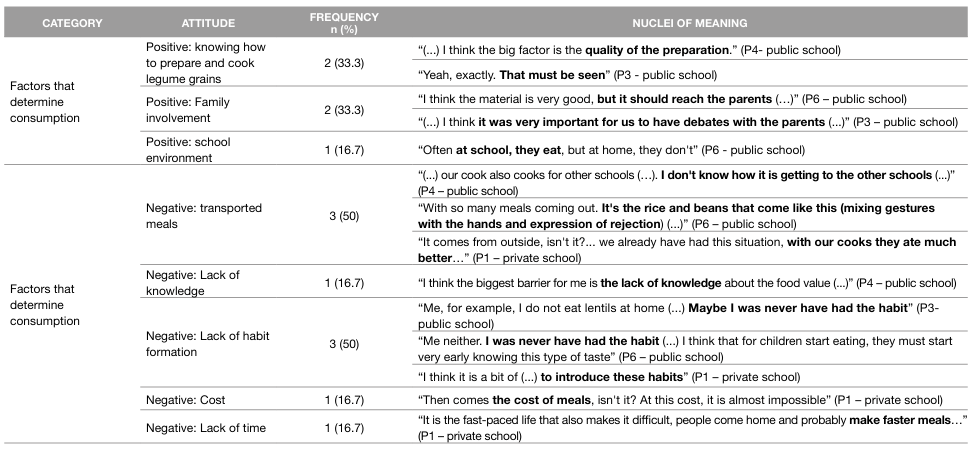 | CATEGORY | ATTITUDE | FREQUENCY n (%) | NUCLEI OF MEANING |
|---|---|---|---|
| Factors that determine consumption | Positive: knowing how to prepare and cook legume grains | 2 (33.3) | "(...) I think the big factor is the **quality of the preparation**." (P4- public school) |
| | | | "Yeah, exactly. **That must be seen**" (P3 - public school) |
| | Positive: Family involvement | 2 (33.3) | "I think the material is very good, **but it should reach the parents** (...)" (P6 – public school) |
| | | | "(...) I think **it was very important for us to have debates with the parents** (...)" (P3 – public school) |
| | Positive: school environment | 1 (16.7) | "Often **at school, they eat**, but at home, they don't" (P6 - public school) |
| Factors that determine consumption | Negative: transported meals | 3 (50) | "(...) our cook also cooks for other schools (...). **I don't know how it is getting to the other schools** (...)" (P4 – public school) |
| | | | "With so many meals coming out. **It's the rice and beans that come like this (mixing gestures with the hands and expression of rejection)** (...)" (P6 – public school) |
| | | | "It comes from outside, isn't it?... we already have had this situation, **with our cooks they ate much better**..." (P1 – private school) |
| | Negative: Lack of knowledge | 1 (16.7) | "I think the biggest barrier for me is **the lack of knowledge** about the food value (...)" (P4 – public school) |
| | Negative: Lack of habit formation | 3 (50) | "Me, for example, I do not eat lentils at home (...) **Maybe I was never have had the habit**" (P3- public school) |
| | | | "Me neither. **I was never have had the habit** (...) I think that for children start eating, they must start very early knowing this type of taste" (P6 – public school) |
| | | | "I think it is a bit of (...) **to introduce these habits**" (P1 – private school) |
| | Negative: Cost | 1 (16.7) | "Then comes **the cost of meals**, isn't it? At this cost, it is almost impossible" (P1 – private school) |
| | Negative: Lack of time | 1 (16.7) | "It is the fast-paced life that also makes it difficult, people come home and probably **make faster meals**..." (P1 – private school) |